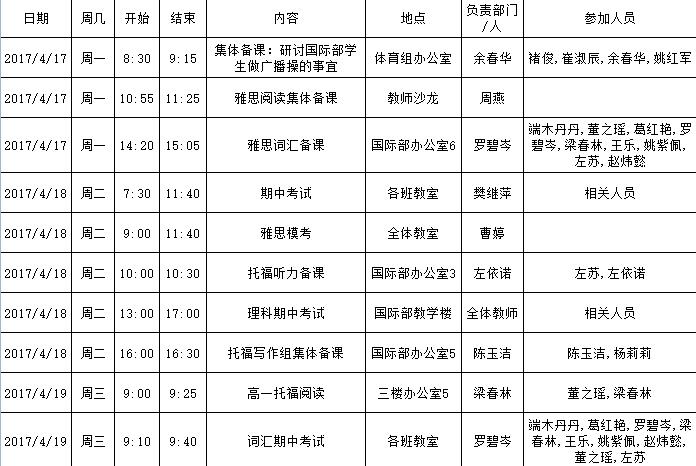 | 日期 | 周几 | 开始 | 结束 | 内容 | 地点 | 负责部门/人 | 参加人员 |
|---|---|---|---|---|---|---|---|
| 2017/4/17 | 周一 | 8:30 | 9:15 | 集体备课：研讨国际部学生做广播操的事宜 | 体育组办公室 | 余春华 | 褚俊，崔淑辰，余春华，姚红军 |
| 2017/4/17 | 周一 | 10:55 | 11:25 | 雅思阅读集体备课 | 教师沙龙 | 周燕 | |
| 2017/4/17 | 周一 | 14:20 | 15:05 | 雅思词汇备课 | 国际部办公室6 | 罗碧岑 | 端木丹丹，董之瑶，葛红艳，罗碧岑，梁春林，王乐，姚紫佩，左苏，赵炜懿 |
| 2017/4/18 | 周二 | 7:30 | 11:40 | 期中考试 | 各班教室 | 樊继萍 | 相关人员 |
| 2017/4/18 | 周二 | 9:00 | 11:40 | 雅思模考 | 全体教室 | 曹婷 | |
| 2017/4/18 | 周二 | 10:00 | 10:30 | 托福听力备课 | 国际部办公室3 | 左依诺 | 左苏，左依诺 |
| 2017/4/18 | 周二 | 13:00 | 17:00 | 理科期中考试 | 国际部教学楼 | 全体教师 | 相关人员 |
| 2017/4/18 | 周二 | 16:00 | 16:30 | 托福写作组集体备课 | 国际部办公室5 | 陈玉洁 | 陈玉洁，杨莉莉 |
| 2017/4/19 | 周三 | 9:00 | 9:25 | 高一托福阅读 | 三楼办公室5 | 梁春林 | 董之瑶，梁春林 |
| 2017/4/19 | 周三 | 9:10 | 9:40 | 词汇期中考试 | 各班教室 | 罗碧岑 | 端木丹丹，葛红艳，罗碧岑，梁春林，王乐，姚紫佩，赵炜懿，董之瑶，左苏 |